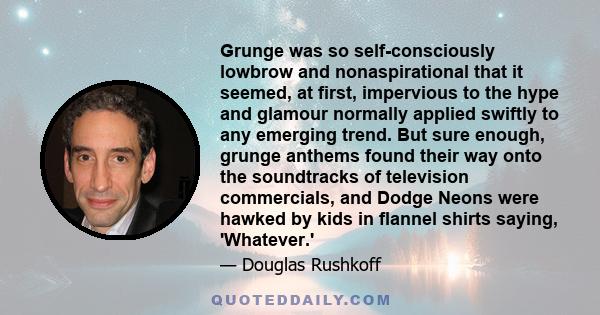 Grunge was so self-consciously lowbrow and nonaspirational that it seemed, at first, impervious to the hype and glamour normally applied swiftly to any emerging trend. But sure enough, grunge anthems found their way onto the soundtracks of television commercials, and Dodge Neons were hawked by kids in flannel shirts saying, 'Whatever.'

— Douglas Rushkoff

QUOTEDDAILY.COM